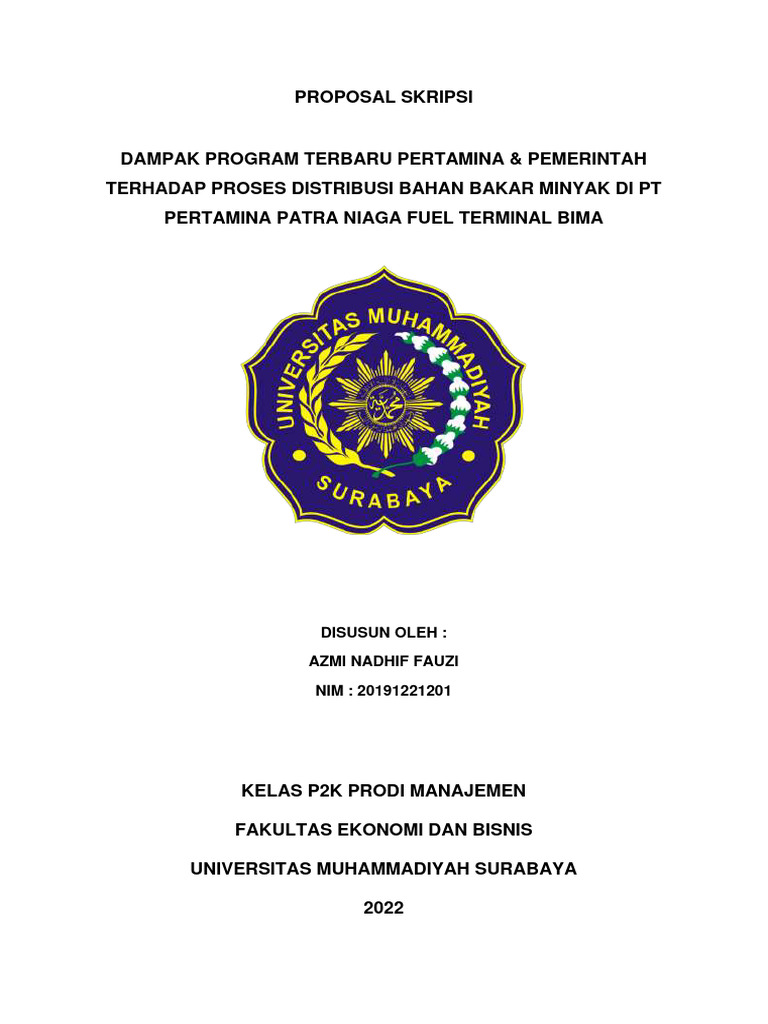 PROPOSAL SKRIPSI

DAMPAK PROGRAM TERBARU PERTAMINA & PEMERINTAH TERHADAP PROSES DISTRIBUSI BAHAN BAKAR MINYAK DI PT PERTAMINA PATRA NIAGA FUEL TERMINAL BIMA

UNIVERSITAS MUHAMMADIYAH

SURABAYA

DISUSUN OLEH :

AZMI NADHIF FAUZI

NIM : 20191221201

KELAS P2K PRODI MANAJEMEN

FAKULTAS EKONOMI DAN BISNIS

UNIVERSITAS MUHAMMADIYAH SURABAYA

2022